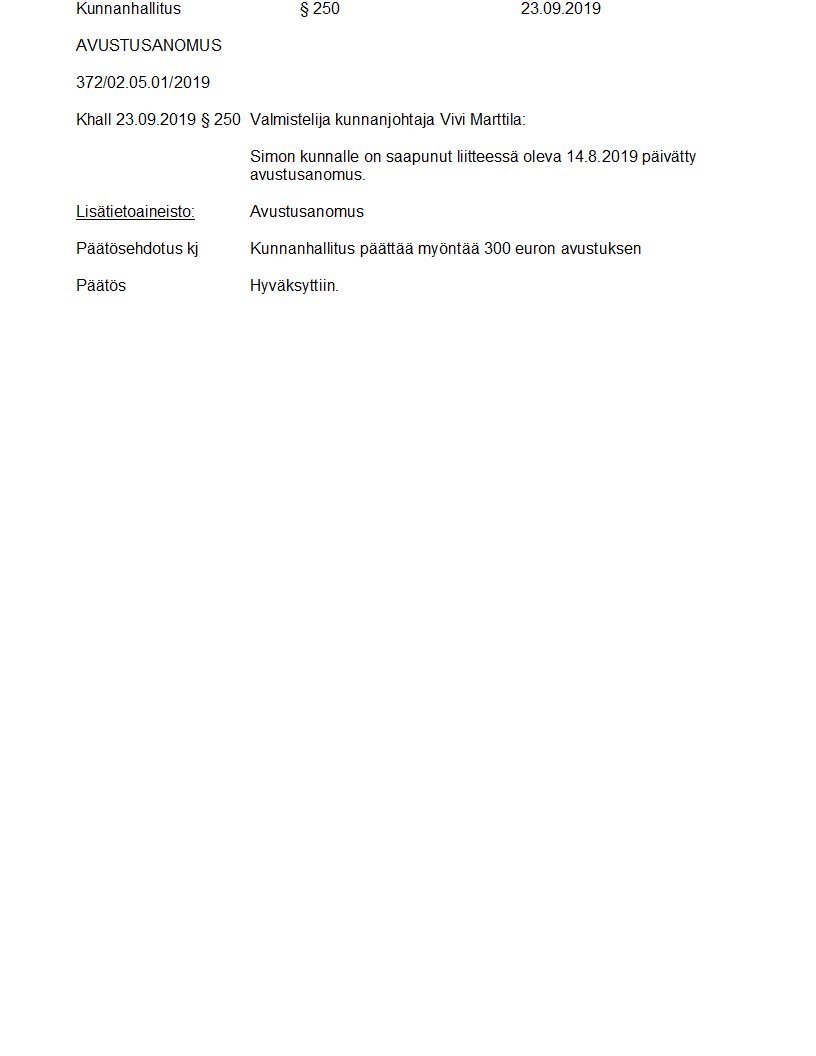 Kunnanhallitus § 250 23.09.2019

AVUSTUSANOMUS

372/02.05.01/2019

Khall 23.09.2019 § 250 Valmistelija kunnanjohtaja Vivi Marttila:

Simon kunnalle on saapunut liitteessä oleva 14.8.2019 päivätty avustusanomus.

Lisätietoaineisto: Avustusanomus

Päätösehdotus kj Kunnanhallitus päättää myöntää 300 euron avustuksen

Päätös Hyväksyttiin.